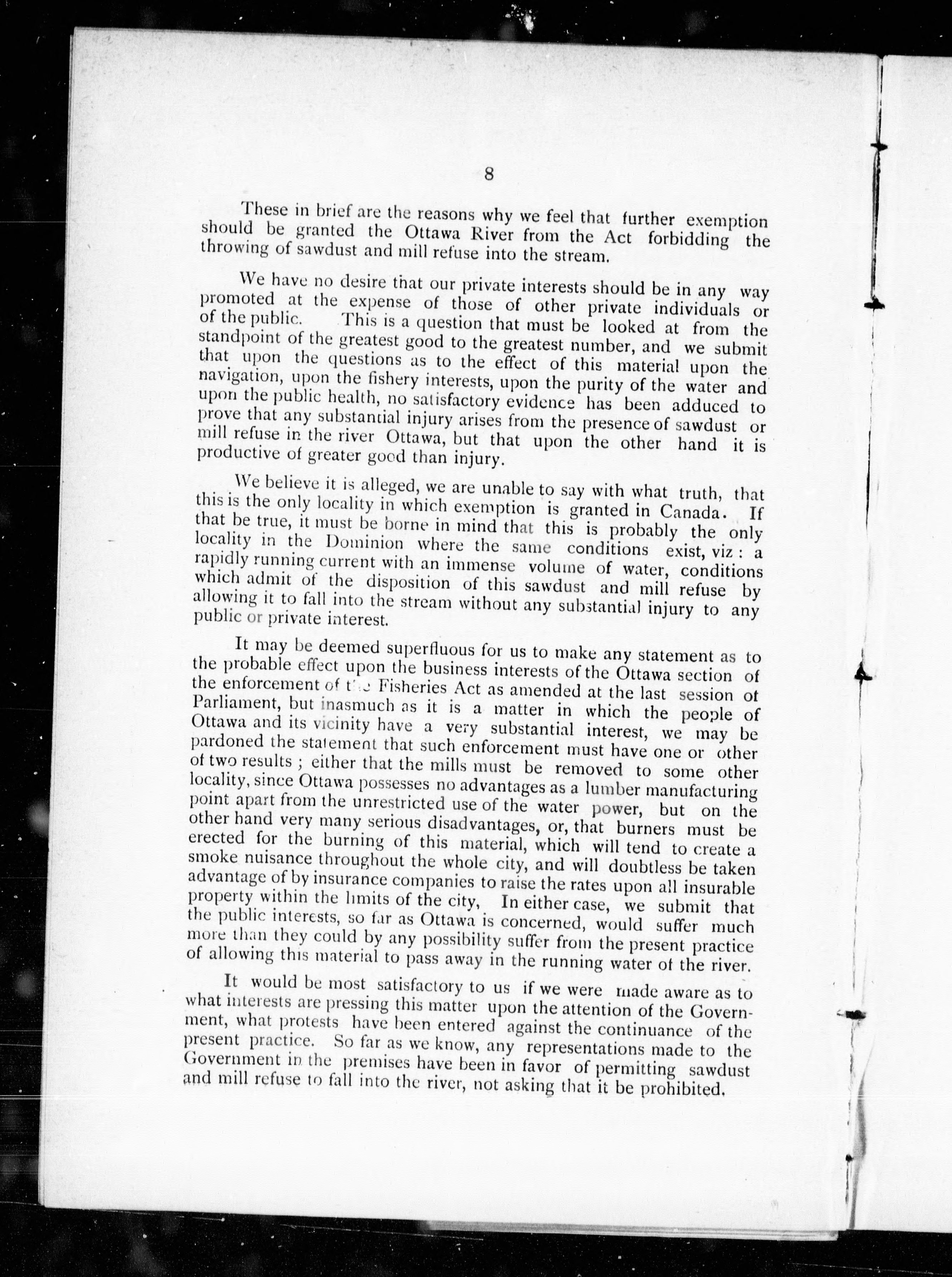 8

These in brief are the reasons why we feel that further exemption should be granted the Ottawa River from the Act forbidding the throwing of sawdust and mill refuse into the stream.

We have no desire that our private interests should be in any way promoted at the expense of those of other private individuals or of the public. This is a question that must be looked at from the standpoint of the greatest good to the greatest number, and we submit that upon the questions as to the effect of this material upon the navigation, upon the fishery interests, upon the purity of the water and upon the public health, no satisfactory evidence has been adduced to prove that any substantial injury arises from the presence of sawdust or mill refuse in the river Ottawa, but that upon the other hand it is productive of greater good than injury.

We believe it is alleged, we are unable to say with what truth, that this is the only locality in which exemption is granted in Canada. If that be true, it must be borne in mind that this is probably the only locality in the Dominion where the same conditions exist, viz: a rapidly running current with an immense volume of water, conditions which admit of the disposition of this sawdust and mill refuse by allowing it to fall into the stream without any substantial injury to any public or private interest.

It may be deemed superfluous for us to make any statement as to the probable effect upon the business interests of the Ottawa section of the enforcement of the Fisheries Act as amended at the last session of Parliament, but inasmuch as it is a matter in which the people of Ottawa and its vicinity have a very substantial interest, we may be pardoned the statement that such enforcement must have one or other of two results; either that the mills must be removed to some other locality, since Ottawa possesses no advantages as a lumber manufacturing point apart from the unrestricted use of the water power, but on the other hand very many serious disadvantages, or, that burners must be erected for the burning of this material, which will tend to create a smoke nuisance throughout the whole city, and will doubtless be taken advantage of by insurance companies to raise the rates upon all insurable property within the limits of the city, In either case, we submit that the public interests, so far as Ottawa is concerned, would suffer much more than they could by any possibility suffer from the present practice of allowing this material to pass away in the running water of the river.

It would be most satisfactory to us if we were made aware as to what interests are pressing this matter upon the attention of the Government, what protests have been entered against the continuance of the present practice. So far as we know, any representations made to the Government in the premises have been in favor of permitting sawdust and mill refuse to fall into the river, not asking that it be prohibited.